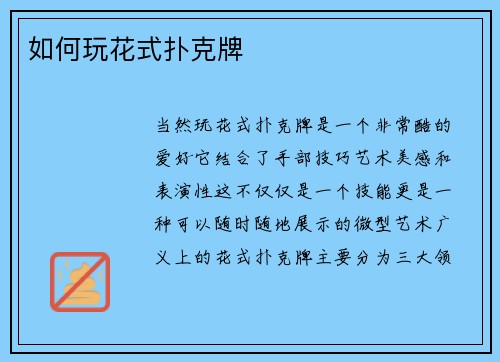 如何玩花式扑克牌

当然玩花式扑克牌是一个非常酷的爱好它结合了手部技巧艺术美感和表演性这不仅仅是一个技能更是一种可以随时随地展示的微型艺术广义上的花式扑克牌主要分为三大领